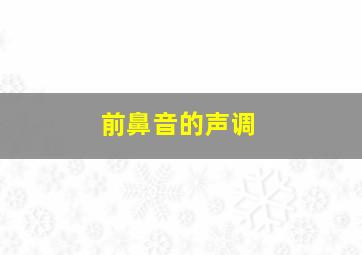 前鼻音的声调